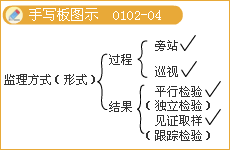 手写板图示 0102-04

监理方式（形式）

过程
旁站 ✓
巡视 ✓

结果
平行检验 ✓
（独立检验）
见证取样 ✓
（跟踪检验）